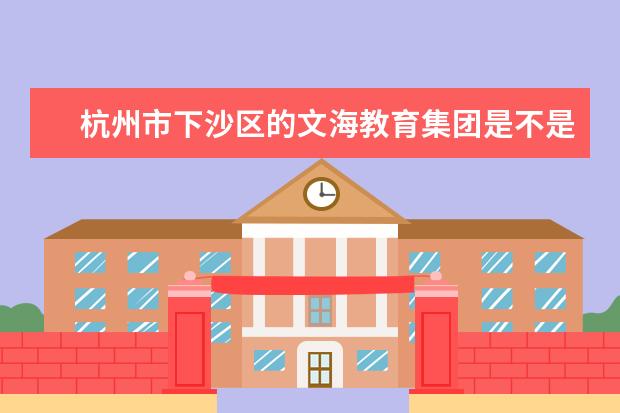 杭州市下沙区的文海教育集团是不是